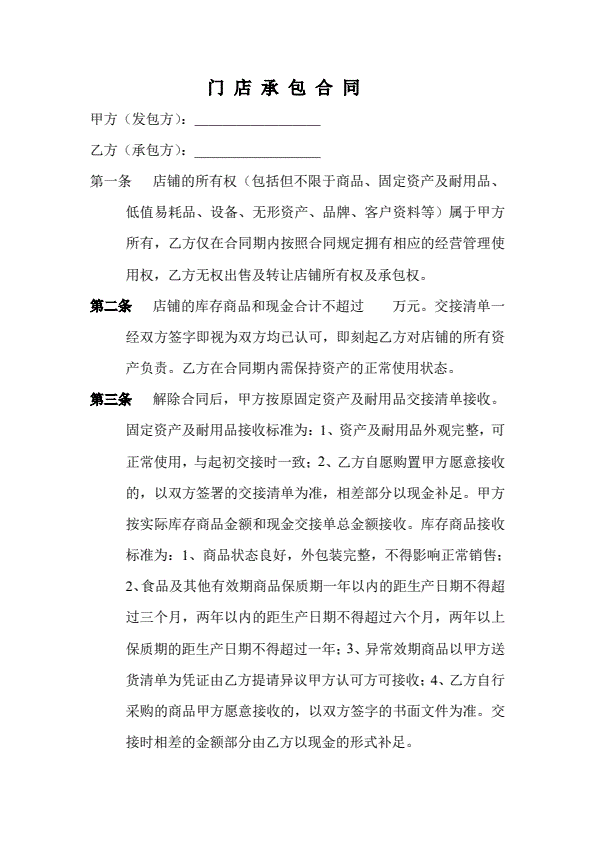 门 店 承 包 合 同

甲方（发包方）：__________________

乙方（承包方）：__________________

第一条　店铺的所有权（包括但不限于商品、固定资产及耐用品、低值易耗品、设备、无形资产、品牌、客户资料等）属于甲方所有，乙方仅在合同期内按照合同规定拥有相应的经营管理使用权，乙方无权出售及转让店铺所有权及承包权。

第二条　店铺的库存商品和现金合计不超过　　万元。交接清单一经双方签字即视为双方均已认可，即刻起乙方对店铺的所有资产负责。乙方在合同期内需保持资产的正常使用状态。

第三条　解除合同后，甲方按原固定资产及耐用品交接清单接收。固定资产及耐用品接收标准为：1、资产及耐用品外观完整，可正常使用，与起初交接时一致；2、乙方自愿购置甲方愿意接收的，以双方签署的交接清单为准，相差部分以现金补足。甲方按实际库存商品金额和现金交接单总金额接收。库存商品接收标准为：1、商品状态良好，外包装完整，不得影响正常销售；2、食品及其他有效期商品保质期一年以内的距生产日期不得超过三个月，两年以内的距生产日期不得超过六个月，两年以上保质期的距生产日期不得超过一年；3、异常效期商品以甲方送货清单为凭证由乙方提请异议甲方认可方可接收；4、乙方自行采购的商品甲方愿意接收的，以双方签字的书面文件为准。交接时相差的金额部分由乙方以现金的形式补足。